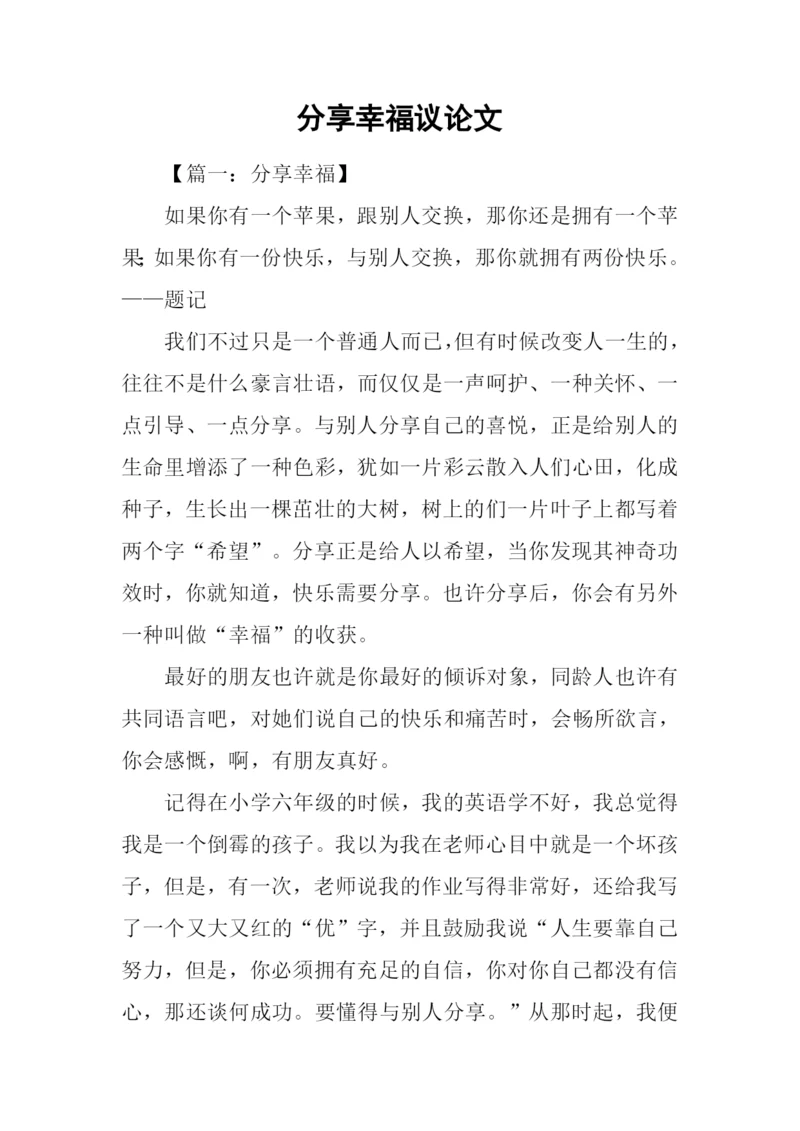 分享幸福议论文

【篇一：分享幸福】

如果你有一个苹果，跟别人交换，那你还是拥有一个苹果;如果你有一份快乐，与别人交换，那你就拥有两份快乐。——题记

我们不过只是一个普通人而已，但有时候改变人一生的，往往不是什么豪言壮语，而仅仅是一声呵护、一种关怀、一点引导、一点分享。与别人分享自己的喜悦，正是给别人的生命里增添了一种色彩，犹如一片彩云散入人们心田，化成种子，生长出一棵茁壮的大树，树上的们一片叶子上都写着两个字“希望”。分享正是给人以希望，当你发现其神奇功效时，你就知道，快乐需要分享。也许分享后，你会有另外一种叫做“幸福”的收获。

最好的朋友也许就是你最好的倾诉对象，同龄人也许有共同语言吧，对她们说自己的快乐和痛苦时，会畅所欲言，你会感慨，啊，有朋友真好。

记得在小学六年级的时候，我的英语学不好，我总觉得我是一个倒霉的孩子。我以为我在老师心目中就是一个坏孩子，但是，有一次，老师说我的作业写得非常好，还给我写了一个又大又红的“优”字，并且鼓励我说“人生要靠自己努力，但是，你必须拥有充足的自信，你对你自己都没有信心，那还谈何成功。要懂得与别人分享。”从那时起，我便